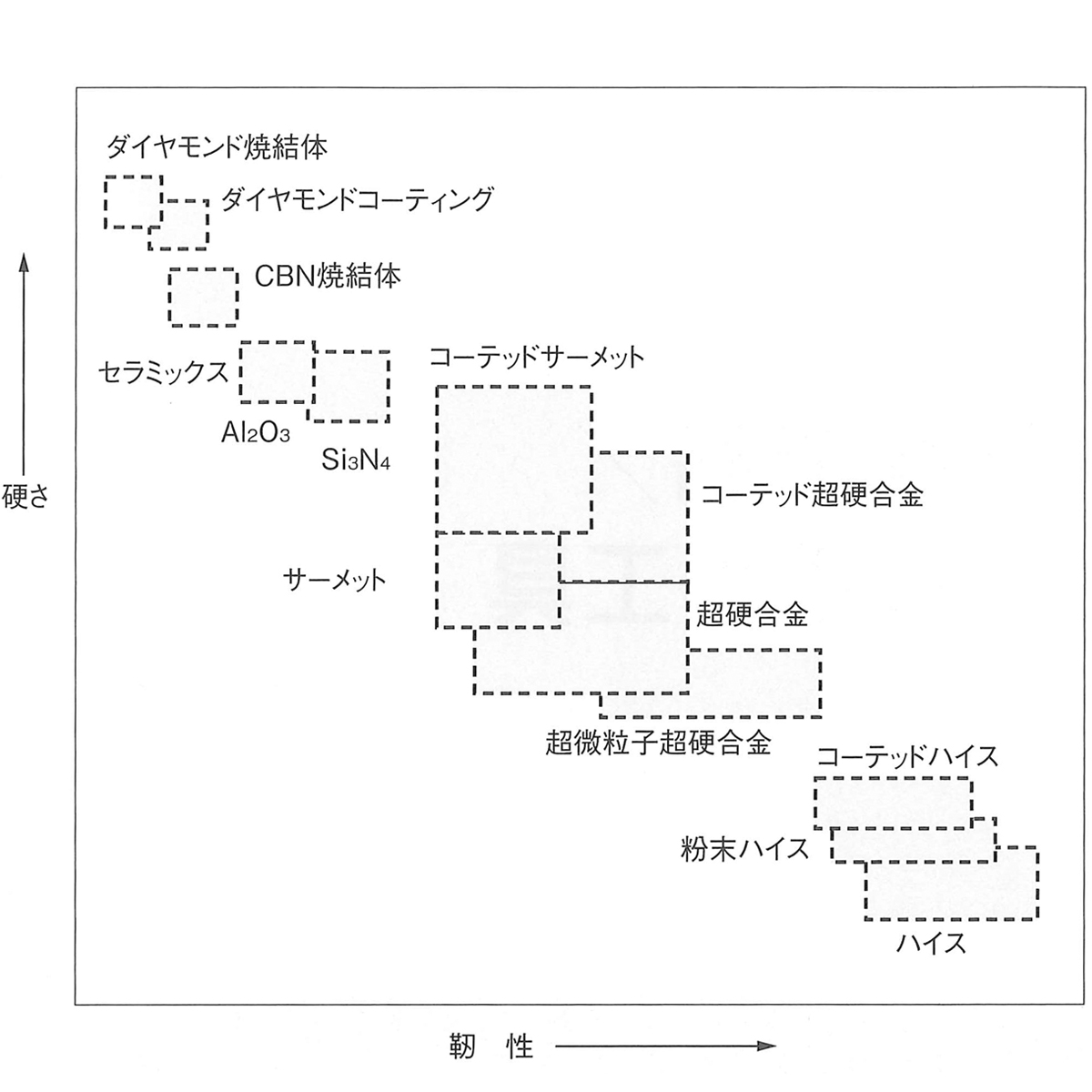 ダイヤモンド焼結体

ダイヤモンドコーティング

CBN焼結体

セラミックス

$Al_2O_3$

$Si_3N_4$

コーテッドサーメット

コーテッド超硬合金

サーメット

超硬合金

超微粒子超硬合金

コーテッドハイス

粉末ハイス

ハイス

硬さ

靭 性